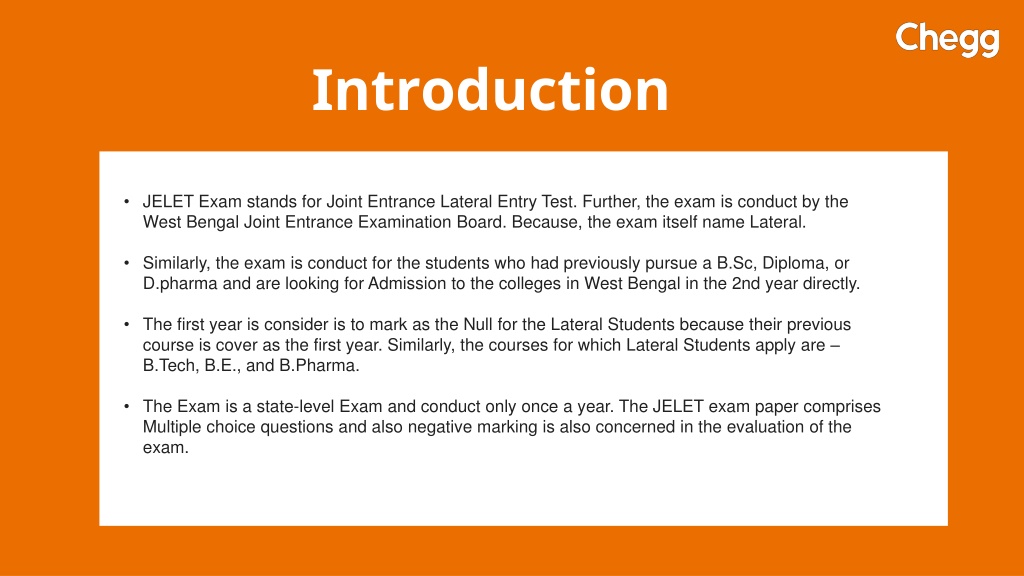 Chegg

Introduction

• JELET Exam stands for Joint Entrance Lateral Entry Test. Further, the exam is conduct by the West Bengal Joint Entrance Examination Board. Because, the exam itself name Lateral.

• Similarly, the exam is conduct for the students who had previously pursue a B.Sc, Diploma, or D.pharma and are looking for Admission to the colleges in West Bengal in the 2nd year directly.

• The first year is consider is to mark as the Null for the Lateral Students because their previous course is cover as the first year. Similarly, the courses for which Lateral Students apply are – B.Tech, B.E., and B.Pharma.

• The Exam is a state-level Exam and conduct only once a year. The JELET exam paper comprises Multiple choice questions and also negative marking is also concerned in the evaluation of the exam.